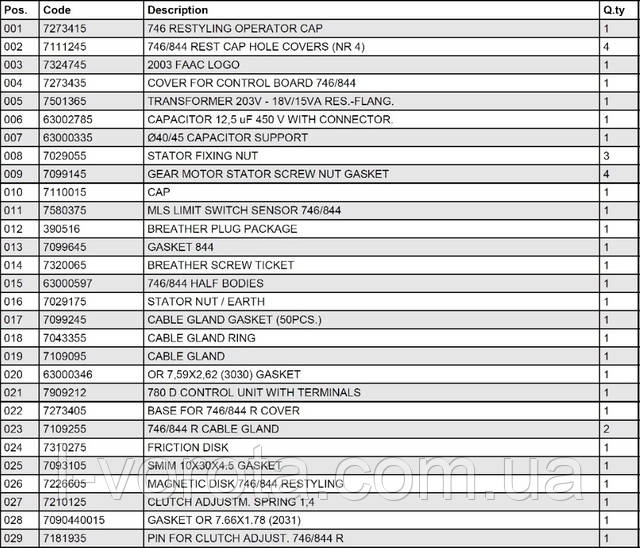 | Pos. | Code | Description | Q.ty |
|---|---|---|---|
| 001 | 7273415 | 746 RESTYLING OPERATOR CAP | 1 |
| 002 | 7111245 | 746/844 REST CAP HOLE COVERS (NR 4) | 4 |
| 003 | 7324745 | 2003 FAAC LOGO | 1 |
| 004 | 7273435 | COVER FOR CONTROL BOARD 746/844 | 1 |
| 005 | 7501365 | TRANSFORMER 203V - 18V/15VA RES.-FLANG. | 1 |
| 006 | 63002785 | CAPACITOR 12,5 uF 450 V WITH CONNECTOR. | 1 |
| 007 | 63000335 | Ø40/45 CAPACITOR SUPPORT | 1 |
| 008 | 7029055 | STATOR FIXING NUT | 3 |
| 009 | 7099145 | GEAR MOTOR STATOR SCREW NUT GASKET | 4 |
| 010 | 7110015 | CAP | 1 |
| 011 | 7580375 | MLS LIMIT SWITCH SENSOR 746/844 | 1 |
| 012 | 390516 | BREATHER PLUG PACKAGE | 1 |
| 013 | 7099645 | GASKET 844 | 1 |
| 014 | 7320065 | BREATHER SCREW TICKET | 1 |
| 015 | 63000597 | 746/844 HALF BODIES | 1 |
| 016 | 7029175 | STATOR NUT / EARTH | 1 |
| 017 | 7099245 | CABLE GLAND GASKET (50PCS.) | 1 |
| 018 | 7043355 | CABLE GLAND RING | 1 |
| 019 | 7109095 | CABLE GLAND | 1 |
| 020 | 63000346 | OR 7,59X2,62 (3030) GASKET | 1 |
| 021 | 7909212 | 780 D CONTROL UNIT WITH TERMINALS | 1 |
| 022 | 7273405 | BASE FOR 746/844 R COVER | 1 |
| 023 | 7109255 | 746/844 R CABLE GLAND | 2 |
| 024 | 7310275 | FRICTION DISK | 1 |
| 025 | 7093105 | SMIM 10X30X4.5 GASKET | 1 |
| 026 | 7226605 | MAGNETIC DISK 746/844 RESTYLING | 1 |
| 027 | 7210125 | CLUTCH ADJUSTM. SPRING 1,4 | 1 |
| 028 | 7090440015 | GASKET OR 7.66X1.78 (2031) | 1 |
| 029 | 7181935 | PIN FOR CLUTCH ADJUST. 746/844 R | 1 |

i-vorota.com.ua